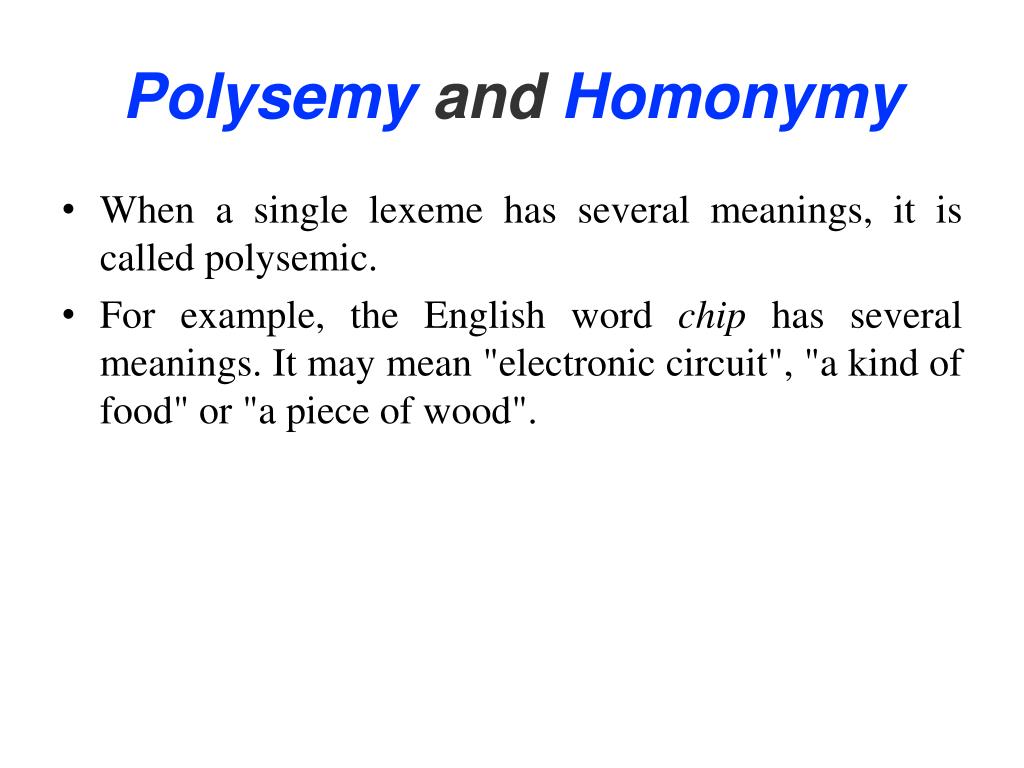 Polysemy and Homonymy

• When a single lexeme has several meanings, it is called polysemic.

• For example, the English word chip has several meanings. It may mean "electronic circuit", "a kind of food" or "a piece of wood".